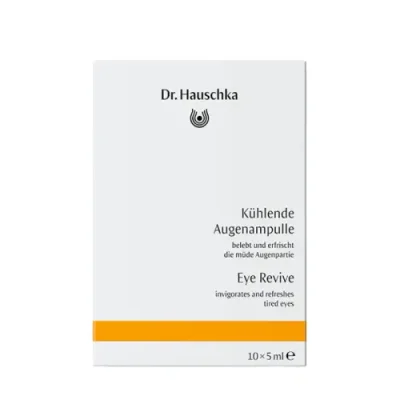 Dr. Hauschka

Kühlende Augenampulle

belebt und erfrischt die müde Augenpartie

Eye Revive

invigorates and refreshes tired eyes

10 × 5 ml ℮